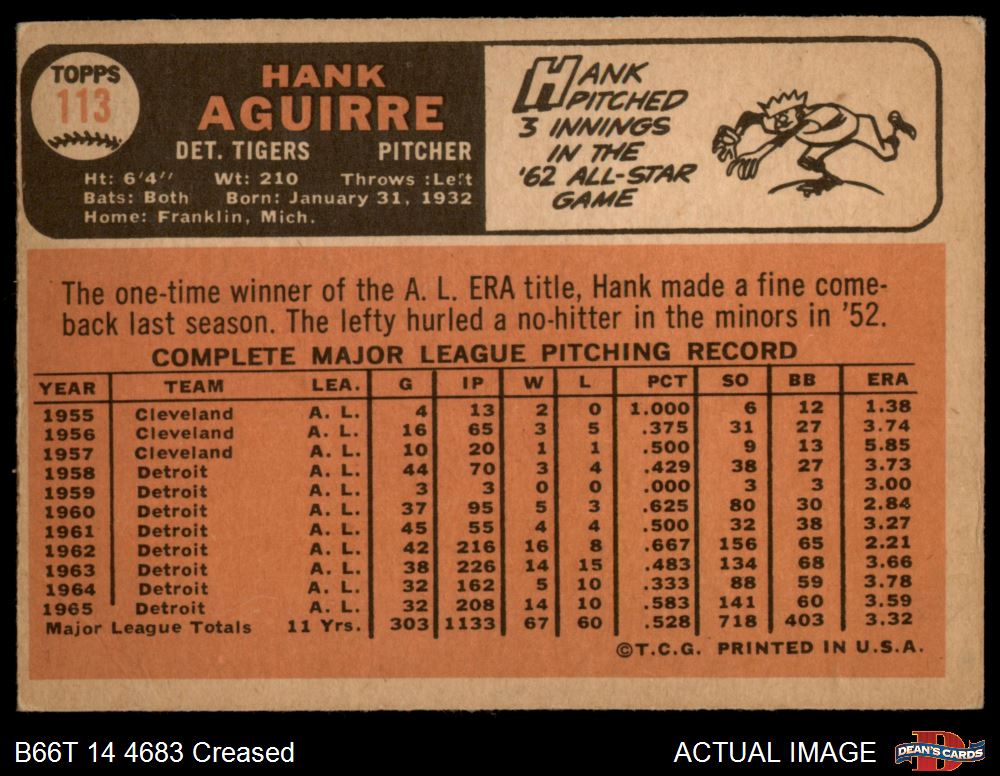 TOPPS
113

HANK
AGUIRRE

DET. TIGERS PITCHER

Ht: 6'4" Wt: 210 Throws :Left
Bats: Both Born: January 31, 1932
Home: Franklin, Mich.

HANK PITCHED 3 INNINGS IN THE '62 ALL-STAR GAME

The one-time winner of the A. L. ERA title, Hank made a fine comeback last season. The lefty hurled a no-hitter in the minors in '52.

COMPLETE MAJOR LEAGUE PITCHING RECORD

| YEAR | TEAM | LEA. | G | IP | W | L | PCT | SO | BB | ERA |
|---|---|---|---|---|---|---|---|---|---|---|
| 1955 | Cleveland | A. L. | 4 | 13 | 2 | 0 | 1.000 | 6 | 12 | 1.38 |
| 1956 | Cleveland | A. L. | 16 | 65 | 3 | 5 | .375 | 31 | 27 | 3.74 |
| 1957 | Cleveland | A. L. | 10 | 20 | 1 | 1 | .500 | 9 | 13 | 5.85 |
| 1958 | Detroit | A. L. | 44 | 70 | 3 | 4 | .429 | 38 | 27 | 3.73 |
| 1959 | Detroit | A. L. | 3 | 3 | 0 | 0 | .000 | 3 | 3 | 3.00 |
| 1960 | Detroit | A. L. | 37 | 95 | 5 | 3 | .625 | 80 | 30 | 2.84 |
| 1961 | Detroit | A. L. | 45 | 55 | 4 | 4 | .500 | 32 | 38 | 3.27 |
| 1962 | Detroit | A. L. | 42 | 216 | 16 | 8 | .667 | 156 | 65 | 2.21 |
| 1963 | Detroit | A. L. | 38 | 226 | 14 | 15 | .483 | 134 | 68 | 3.66 |
| 1964 | Detroit | A. L. | 32 | 162 | 5 | 10 | .333 | 88 | 59 | 3.78 |
| 1965 | Detroit | A. L. | 32 | 208 | 14 | 10 | .583 | 141 | 60 | 3.59 |
| Major League Totals | | 11 Yrs. | 303 | 1133 | 67 | 60 | .528 | 718 | 403 | 3.32 |

©T.C.G. PRINTED IN U.S.A.

B66T 14 4683 Creased

ACTUAL IMAGE

DEAN'S CARDS